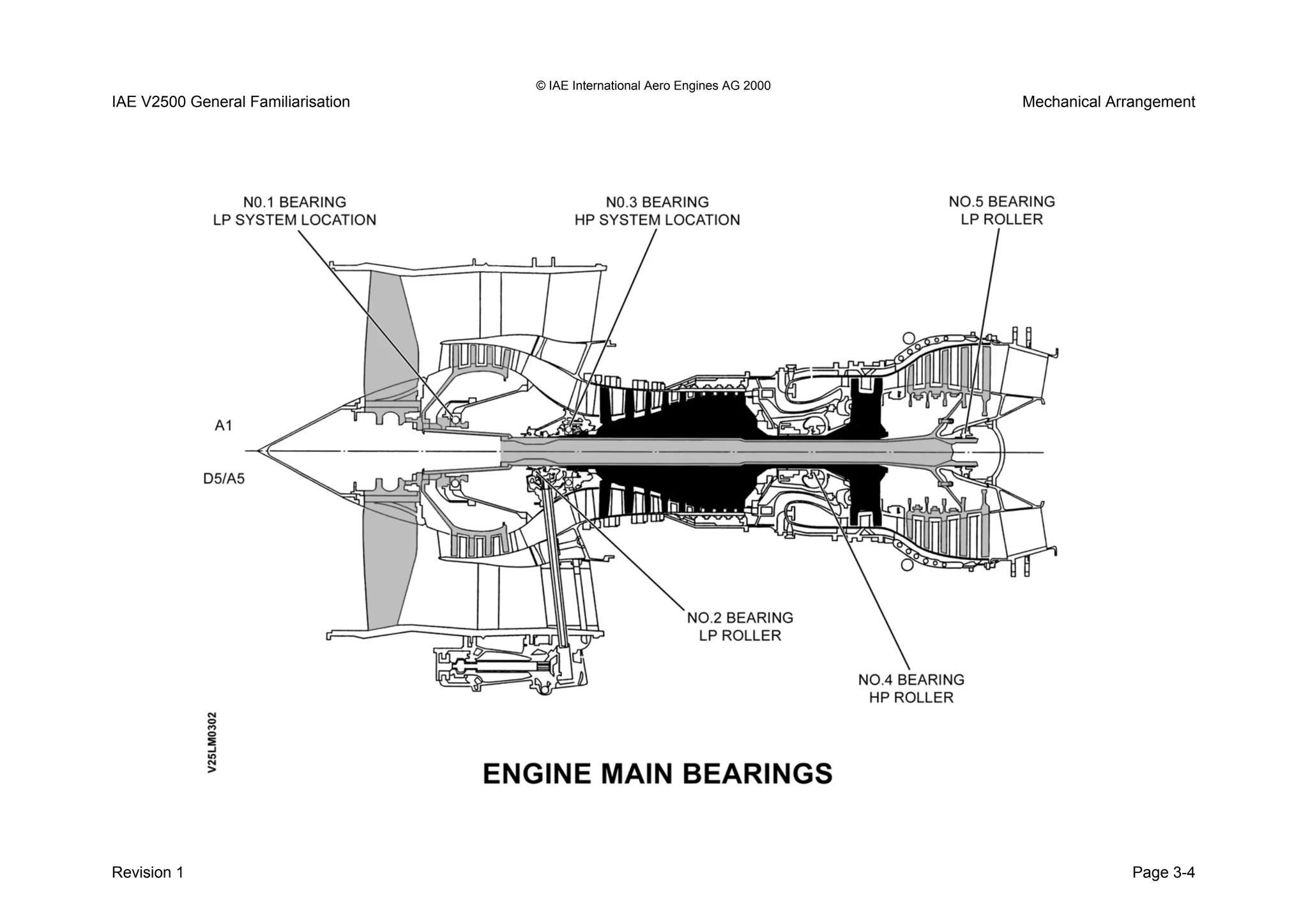 © IAE International Aero Engines AG 2000

IAE V2500 General Familiarisation

Mechanical Arrangement

N0.1 BEARING
LP SYSTEM LOCATION

N0.3 BEARING
HP SYSTEM LOCATION

NO.5 BEARING
LP ROLLER

A1

D5/A5

NO.2 BEARING
LP ROLLER

NO.4 BEARING
HP ROLLER

V25LM0302

ENGINE MAIN BEARINGS

Revision 1

Page 3-4